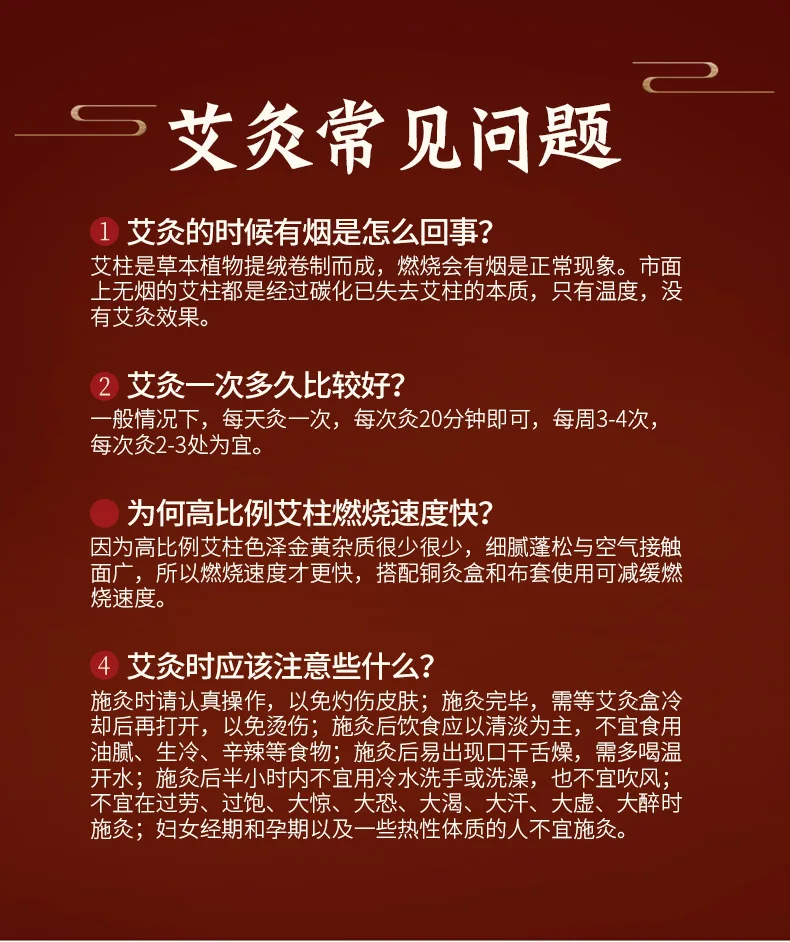 艾灸常见问题

1 艾灸的时候有烟是怎么回事？

艾柱是草本植物提绒卷制而成，燃烧会有烟是正常现象。市面上无烟的艾柱都是经过碳化已失去艾柱的本质，只有温度，没有艾灸效果。

2 艾灸一次多久比较好？

一般情况下，每天灸一次，每次灸20分钟即可，每周3-4次，每次灸2-3处为宜。

为何高比例艾柱燃烧速度快？

因为高比例艾柱色泽金黄杂质很少很少，细腻蓬松与空气接触面广，所以燃烧速度才更快，搭配铜灸盒和布套使用可减缓燃烧速度。

4 艾灸时应该注意些什么？

施灸时请认真操作，以免灼伤皮肤；施灸完毕，需等艾灸盒冷却后再打开，以免烫伤；施灸后饮食应以清淡为主，不宜食用油腻、生冷、辛辣等食物；施灸后易出现口干舌燥，需多喝温开水；施灸后半小时内不宜用冷水洗手或洗澡，也不宜吹风；不宜在过劳、过饱、大惊、大恐、大渴、大汗、大虚、大醉时施灸；妇女经期和孕期以及一些热性体质的人不宜施灸。